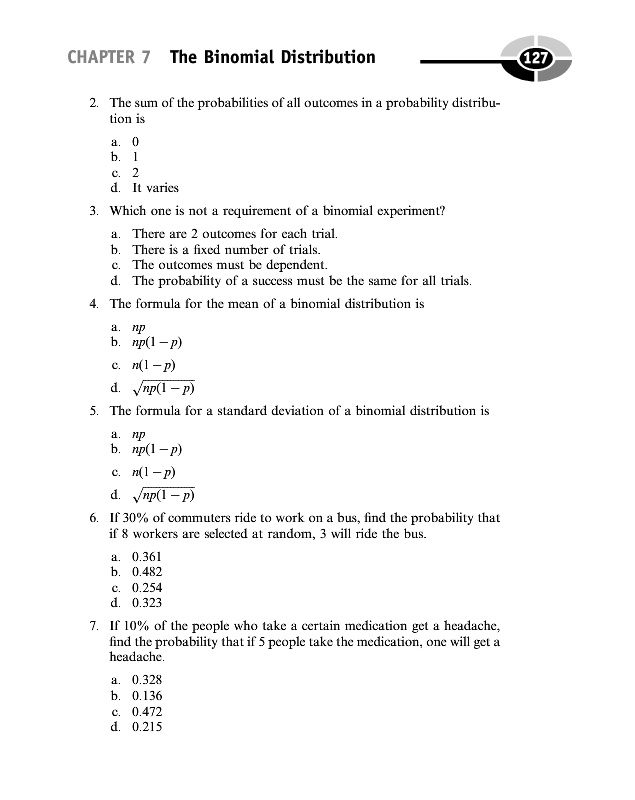 CHAPTER 7 The Binomial Distribution

127

2. The sum of the probabilities of all outcomes in a probability distribution is

a. 0
b. 1
c. 2
d. It varies

3. Which one is not a requirement of a binomial experiment?

a. There are 2 outcomes for each trial.
b. There is a fixed number of trials.
c. The outcomes must be dependent.
d. The probability of a success must be the same for all trials.

4. The formula for the mean of a binomial distribution is

a. $np$
b. $np(1-p)$
c. $n(1-p)$
d. $\sqrt{np(1-p)}$

5. The formula for a standard deviation of a binomial distribution is

a. $np$
b. $np(1-p)$
c. $n(1-p)$
d. $\sqrt{np(1-p)}$

6. If 30% of commuters ride to work on a bus, find the probability that if 8 workers are selected at random, 3 will ride the bus.

a. 0.361
b. 0.482
c. 0.254
d. 0.323

7. If 10% of the people who take a certain medication get a headache, find the probability that if 5 people take the medication, one will get a headache.

a. 0.328
b. 0.136
c. 0.472
d. 0.215